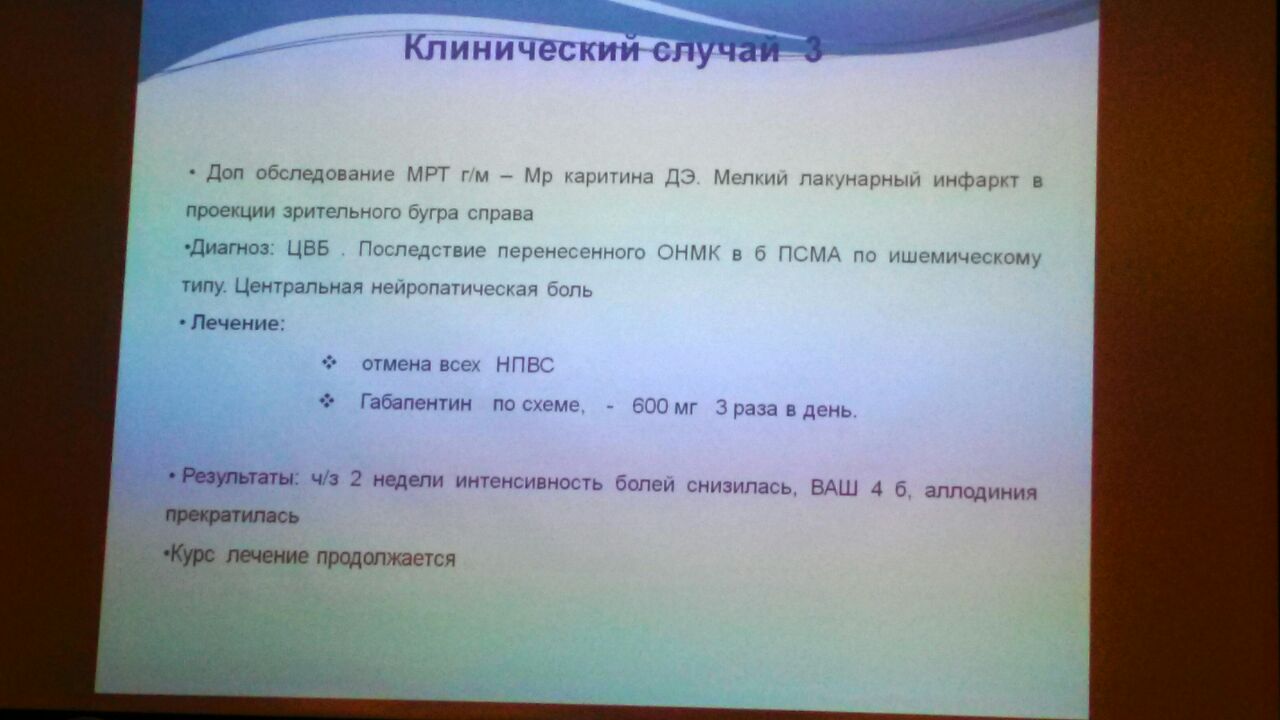 Клинический случай 3

• Доп обследование МРТ г/м – Мр каритина ДЭ. Мелкий лакунарный инфаркт в проекции зрительного бугра справа

•Диагноз: ЦВБ . Последствие перенесенного ОНМК в б ПСМА по ишемическому типу. Центральная нейропатическая боль

• Лечение:

❖ отмена всех НПВС

❖ Габапентин по схеме, - 600 мг 3 раза в день.

• Результаты: ч/з 2 недели интенсивность болей снизилась, ВАШ 4 б, аллодиния прекратилась

•Курс лечение продолжается